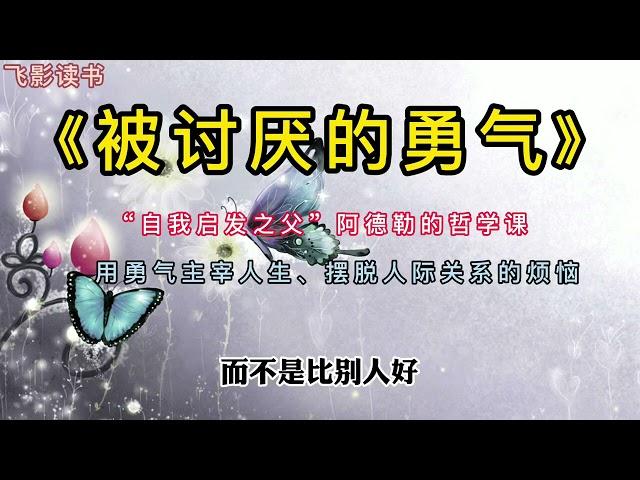 飞影读书

《被讨厌的勇气》

“自我启发之父”阿德勒的哲学课

用勇气主宰人生、摆脱人际关系的烦恼

而不是比别人好